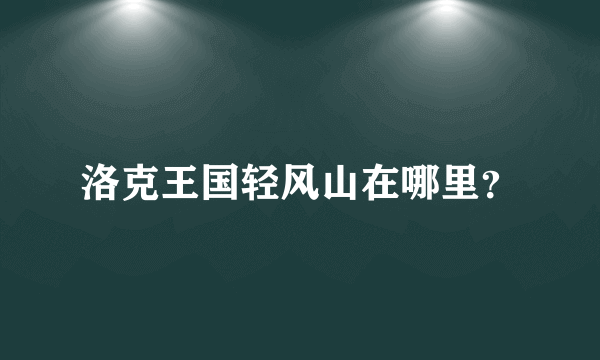 洛克王国轻风山在哪里？